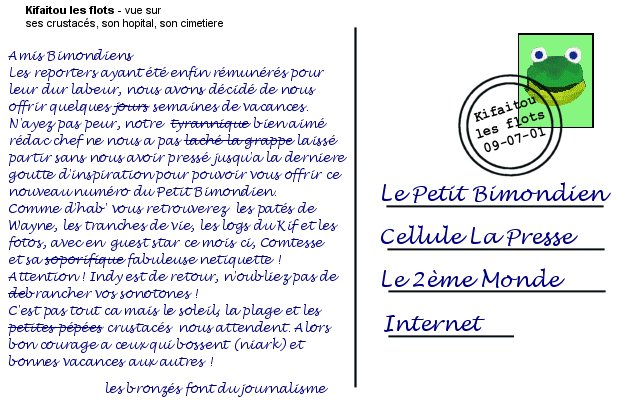 **Kifaitou les flots** - vue sur ses crustacés, son hopital, son cimetiere

Amis Bimondiens
Les reporters ayant été enfin rémunérés pour leur dur labeur, nous avons décidé de nous offrir quelques ~~jours~~ semaines de vacances. N'ayez pas peur, notre ~~tyrannique~~ bien aimé rédac chef ne nous a pas ~~laché la grappe~~ laissé partir sans nous avoir pressé jusqu'a la derniere goutte d'inspiration pour pouvoir vous offrir ce nouveau numéro du Petit Bimondien.
Comme d'hab' vous retrouverez les patés de Wayne, les tranches de vie, les logs du Kif et les fotos, avec en guest star ce mois ci, Comtesse et sa ~~soporifique~~ fabuleuse netiquette !
Attention ! Indy est de retour, n'oubliez pas de ~~deb~~rancher vos sonotones !
C'est pas tout ca mais le soleil, la plage et les ~~petites pépées~~ crustacés nous attendent. Alors bon courage a ceux qui bossent (niark) et bonnes vacances aux autres !

les bronzés font du journalisme

Kifaitou les flots 09-07-01

Le Petit Bimondien
Cellule La Presse
Le 2ème Monde
Internet